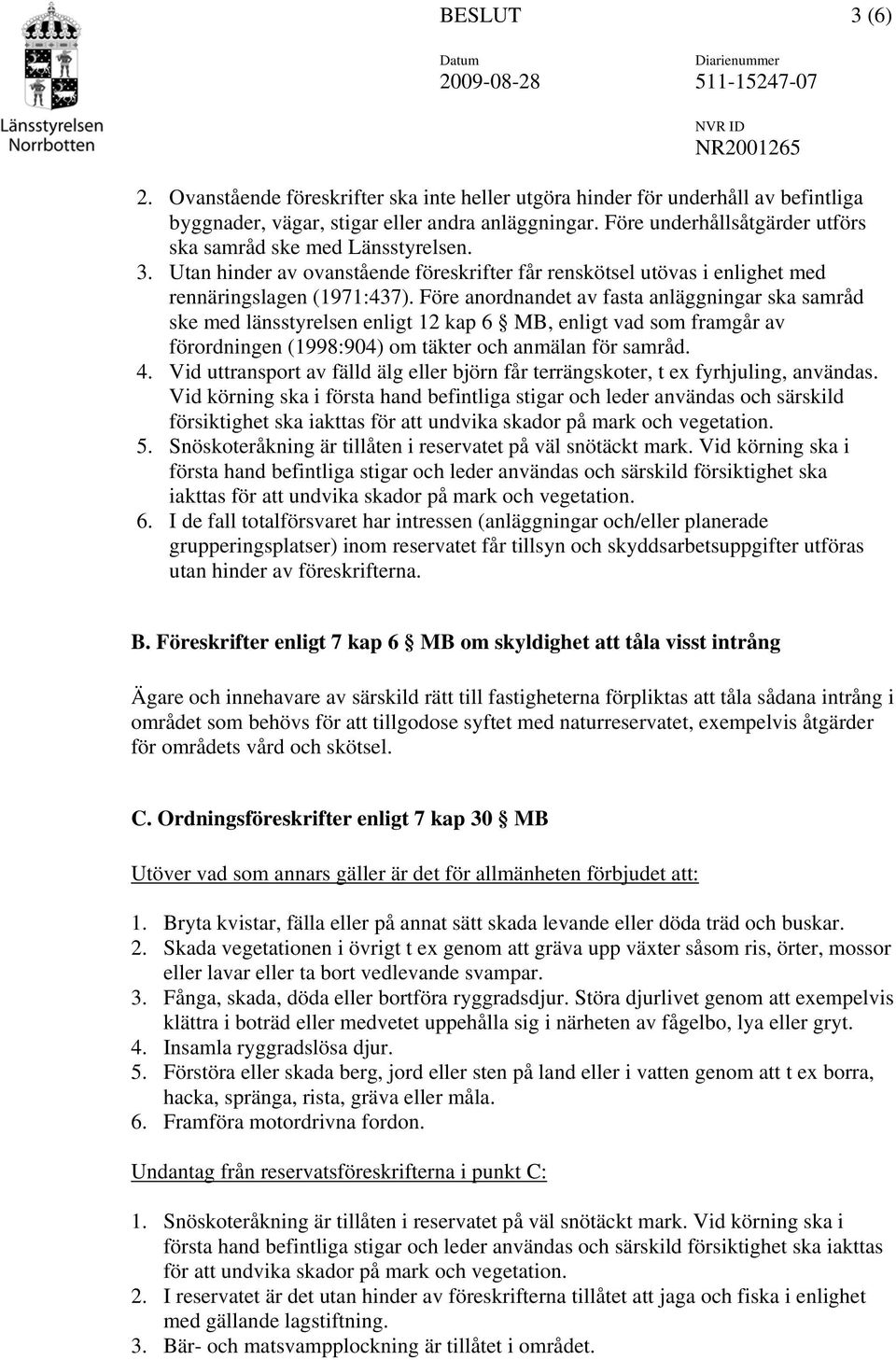 Länsstyrelsen Norrbotten

BESLUT 3 (6)

Datum
2009-08-28

Diarienummer
511-15247-07

NVR ID
NR2001265

2. Ovanstående föreskrifter ska inte heller utgöra hinder för underhåll av befintliga byggnader, vägar, stigar eller andra anläggningar. Före underhållsåtgärder utförs ska samråd ske med Länsstyrelsen.
3. Utan hinder av ovanstående föreskrifter får renskötsel utövas i enlighet med rennäringslagen (1971:437). Före anordnandet av fasta anläggningar ska samråd ske med länsstyrelsen enligt 12 kap 6 § MB, enligt vad som framgår av förordningen (1998:904) om täkter och anmälan för samråd.
4. Vid uttransport av fälld älg eller björn får terrängskoter, t ex fyrhjuling, användas. Vid körning ska i första hand befintliga stigar och leder användas och särskild försiktighet ska iakttas för att undvika skador på mark och vegetation.
5. Snöskoteråkning är tillåten i reservatet på väl snötäckt mark. Vid körning ska i första hand befintliga stigar och leder användas och särskild försiktighet ska iakttas för att undvika skador på mark och vegetation.
6. I de fall totalförsvaret har intressen (anläggningar och/eller planerade grupperingsplatser) inom reservatet får tillsyn och skyddsarbetsuppgifter utföras utan hinder av föreskrifterna.

B. Föreskrifter enligt 7 kap 6 § MB om skyldighet att tåla visst intrång

Ägare och innehavare av särskild rätt till fastigheterna förpliktas att tåla sådana intrång i området som behövs för att tillgodose syftet med naturreservatet, exempelvis åtgärder för områdets vård och skötsel.

C. Ordningsföreskrifter enligt 7 kap 30 § MB

Utöver vad som annars gäller är det för allmänheten förbjudet att:

1. Bryta kvistar, fälla eller på annat sätt skada levande eller döda träd och buskar.
2. Skada vegetationen i övrigt t ex genom att gräva upp växter såsom ris, örter, mossor eller lavar eller ta bort vedlevande svampar.
3. Fånga, skada, döda eller bortföra ryggradsdjur. Störa djurlivet genom att exempelvis klättra i boträd eller medvetet uppehålla sig i närheten av fågelbo, lya eller gryt.
4. Insamla ryggradslösa djur.
5. Förstöra eller skada berg, jord eller sten på land eller i vatten genom att t ex borra, hacka, spränga, rista, gräva eller måla.
6. Framföra motordrivna fordon.

Undantag från reservatsföreskrifterna i punkt C:

1. Snöskoteråkning är tillåten i reservatet på väl snötäckt mark. Vid körning ska i första hand befintliga stigar och leder användas och särskild försiktighet ska iakttas för att undvika skador på mark och vegetation.
2. I reservatet är det utan hinder av föreskrifterna tillåtet att jaga och fiska i enlighet med gällande lagstiftning.
3. Bär- och matsvampplockning är tillåtet i området.